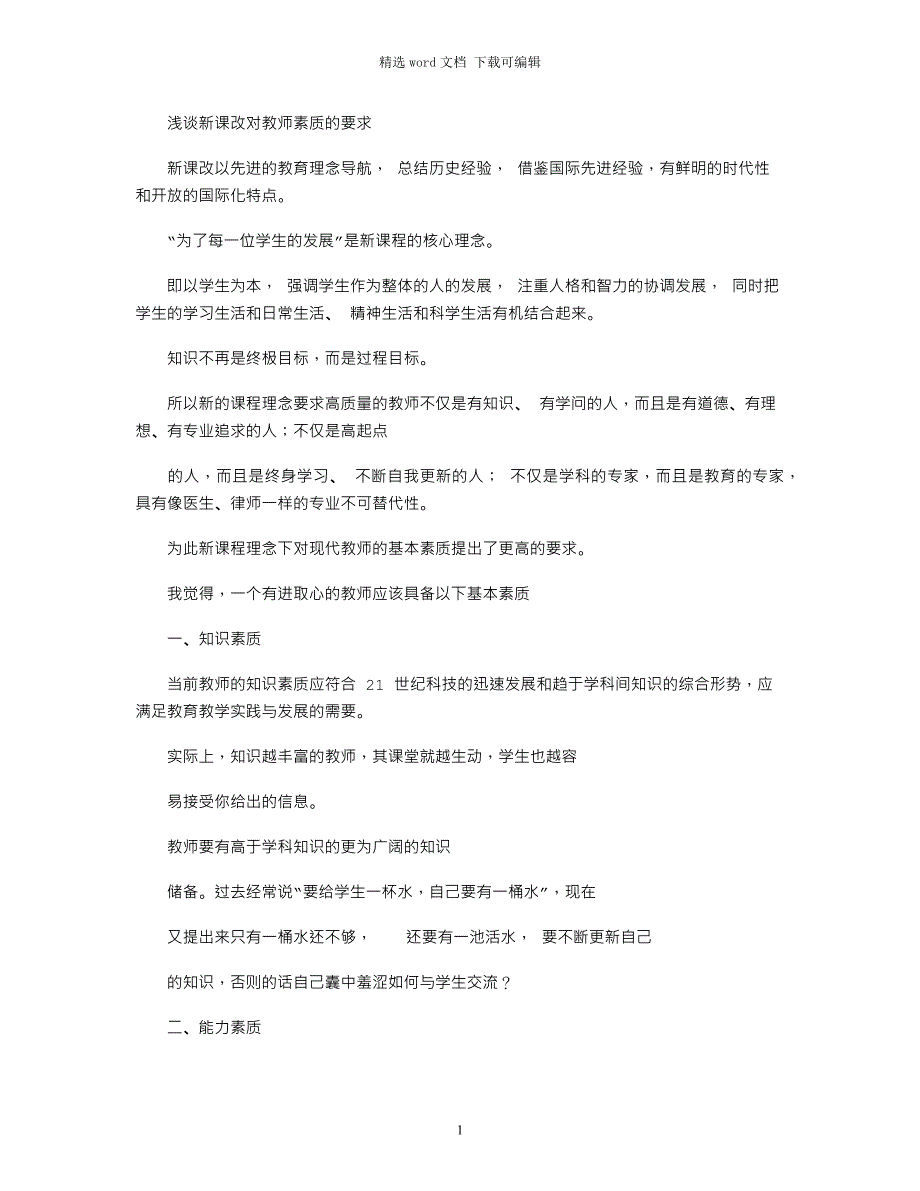 精选 word 文档 下载可编辑

浅谈新课改对教师素质的要求

新课改以先进的教育理念导航， 总结历史经验， 借鉴国际先进经验，有鲜明的时代性和开放的国际化特点。

“为了每一位学生的发展”是新课程的核心理念。

即以学生为本， 强调学生作为整体的人的发展， 注重人格和智力的协调发展， 同时把学生的学习生活和日常生活、 精神生活和科学生活有机结合起来。

知识不再是终极目标，而是过程目标。

所以新的课程理念要求高质量的教师不仅是有知识、 有学问的人，而且是有道德、有理想、有专业追求的人；不仅是高起点

的人，而且是终身学习、 不断自我更新的人； 不仅是学科的专家，而且是教育的专家，具有像医生、律师一样的专业不可替代性。

为此新课程理念下对现代教师的基本素质提出了更高的要求。

我觉得，一个有进取心的教师应该具备以下基本素质

一、知识素质

当前教师的知识素质应符合 21 世纪科技的迅速发展和趋于学科间知识的综合形势，应满足教育教学实践与发展的需要。

实际上，知识越丰富的教师，其课堂就越生动，学生也越容

易接受你给出的信息。

教师要有高于学科知识的更为广阔的知识

储备。过去经常说“要给学生一杯水，自己要有一桶水”，现在

又提出来只有一桶水还不够， 还要有一池活水， 要不断更新自己

的知识，否则的话自己囊中羞涩如何与学生交流？

二、能力素质

1